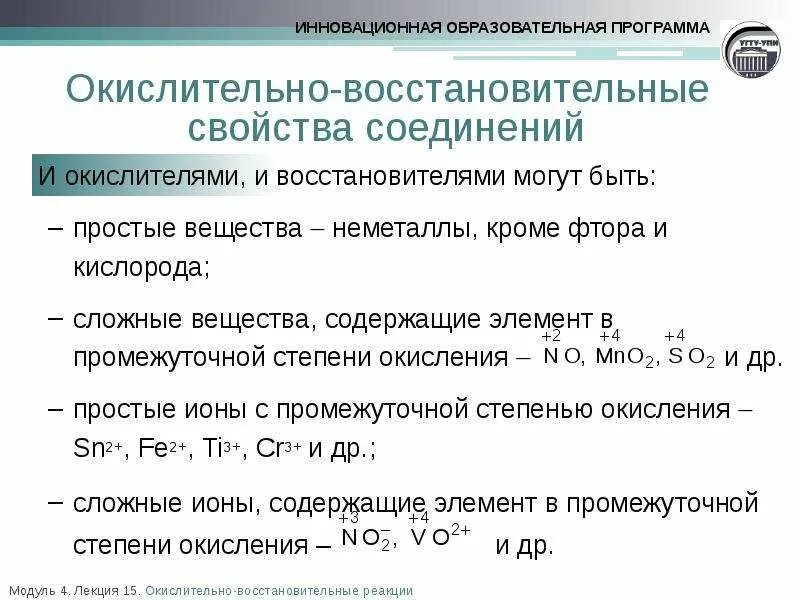 ИННОВАЦИОННАЯ ОБРАЗОВАТЕЛЬНАЯ ПРОГРАММА

УГТУ-УПИ

Окислительно-восстановительные свойства соединений

И окислителями, и восстановителями могут быть:

– простые вещества – неметаллы, кроме фтора и кислорода;

– сложные вещества, содержащие элемент в промежуточной степени окисления – $\overset{+2}{N}O$, $\overset{+4}{Mn}O_2$, $\overset{+4}{S}O_2$ и др.

– простые ионы с промежуточной степенью окисления – $Sn^{2+}$, $Fe^{2+}$, $Ti^{3+}$, $Cr^{3+}$ и др.;

– сложные ионы, содержащие элемент в промежуточной степени окисления – $\overset{+3}{N}O_2^-$, $\overset{+4}{V}O^{2+}$ и др.

Модуль 4. Лекция 15. Окислительно-восстановительные реакции